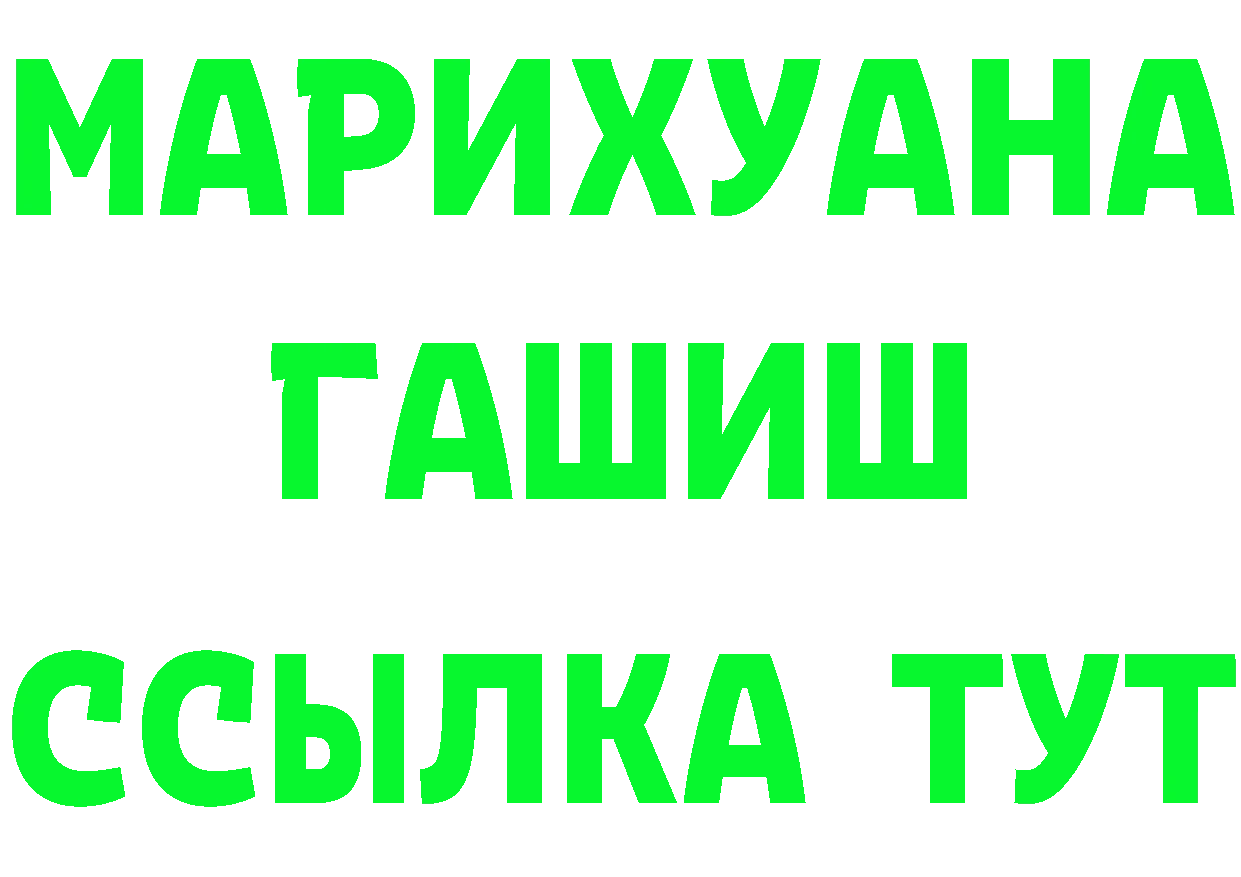 МАРИХУАНА
ГАШИШ
ССЫЛКА ТУТ